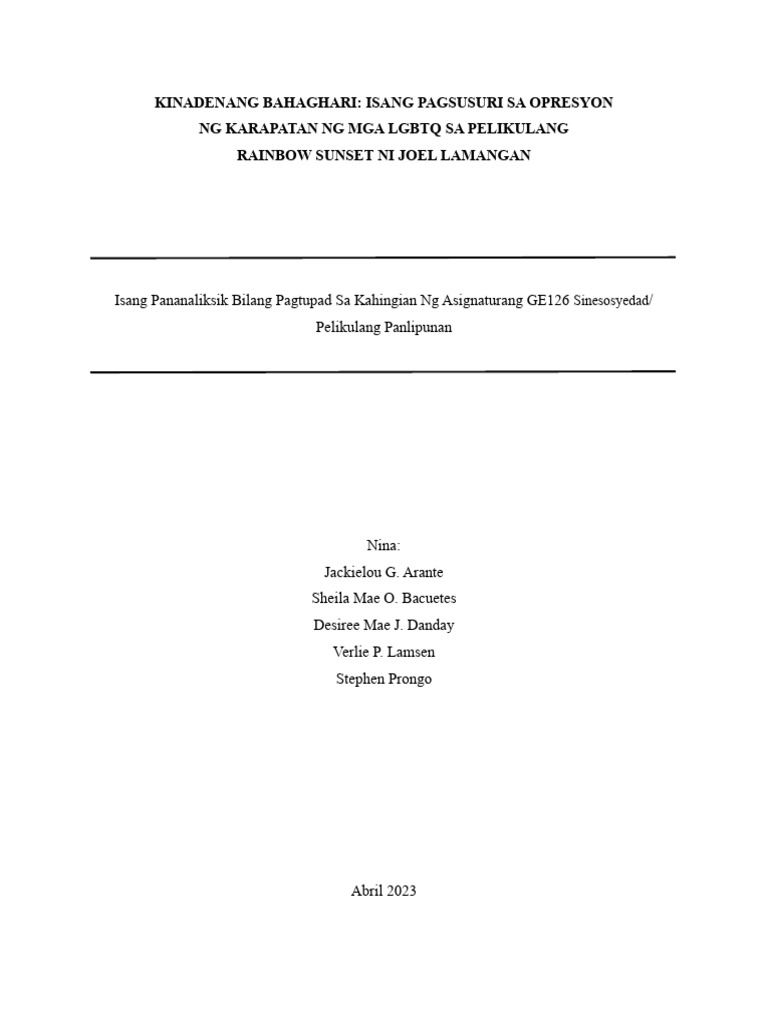 KINADENANG BAHAGHARI: ISANG PAGSUSURI SA OPRESYON NG KARAPATAN NG MGA LGBTQ SA PELIKULANG RAINBOW SUNSET NI JOEL LAMANGAN

Isang Pananaliksik Bilang Pagtupad Sa Kahingian Ng Asignaturang GE126 Sinesosyedad/ Pelikulang Panlipunan

Nina:
Jackielou G. Arante
Sheila Mae O. Bacuetes
Desiree Mae J. Danday
Verlie P. Lamsen
Stephen Prongo

Abril 2023